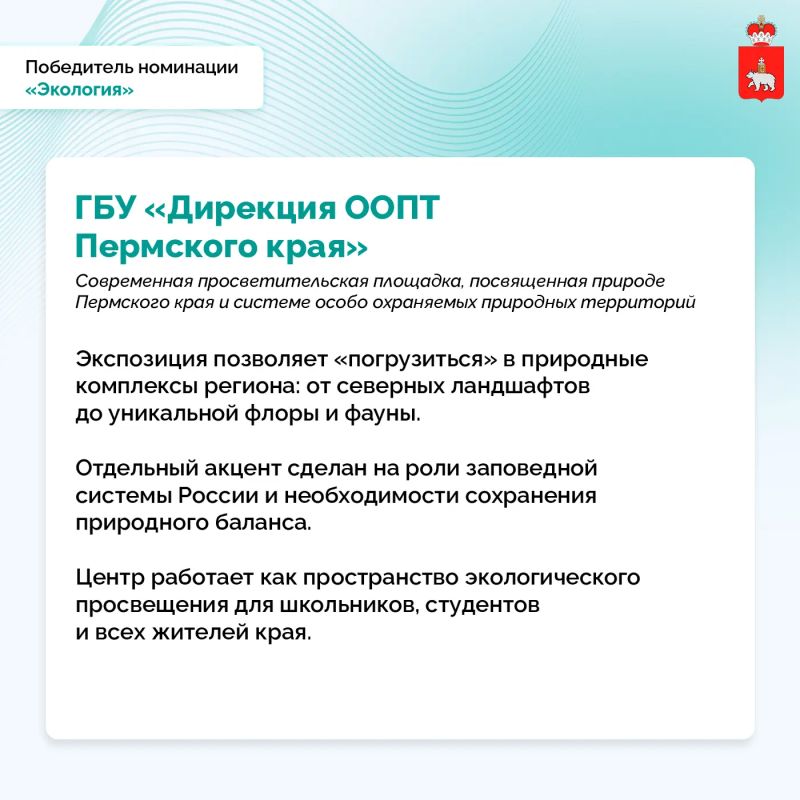 Победитель номинации
«Экология»

ГБУ «Дирекция ООПТ Пермского края»

Современная просветительская площадка, посвященная природе Пермского края и системе особо охраняемых природных территорий

Экспозиция позволяет «погрузиться» в природные комплексы региона: от северных ландшафтов до уникальной флоры и фауны.

Отдельный акцент сделан на роли заповедной системы России и необходимости сохранения природного баланса.

Центр работает как пространство экологического просвещения для школьников, студентов и всех жителей края.